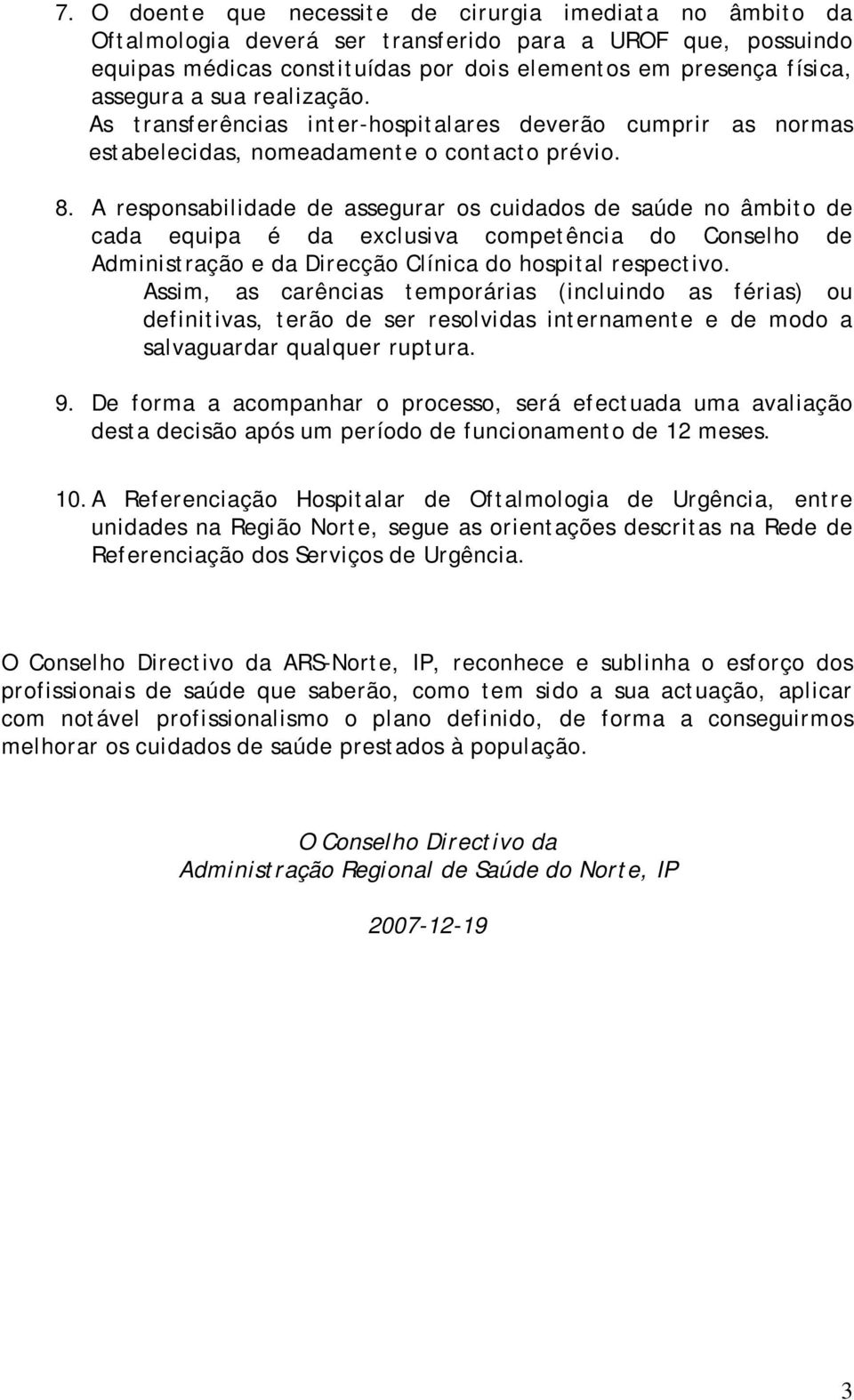 7. O doente que necessite de cirurgia imediata no âmbito da Oftalmologia deverá ser transferido para a UROF que, possuindo equipas médicas constituídas por dois elementos em presença física, assegura a sua realização.
As transferências inter-hospitalares deverão cumprir as normas estabelecidas, nomeadamente o contacto prévio.

8. A responsabilidade de assegurar os cuidados de saúde no âmbito de cada equipa é da exclusiva competência do Conselho de Administração e da Direcção Clínica do hospital respectivo.
Assim, as carências temporárias (incluindo as férias) ou definitivas, terão de ser resolvidas internamente e de modo a salvaguardar qualquer ruptura.

9. De forma a acompanhar o processo, será efectuada uma avaliação desta decisão após um período de funcionamento de 12 meses.

10. A Referenciação Hospitalar de Oftalmologia de Urgência, entre unidades na Região Norte, segue as orientações descritas na Rede de Referenciação dos Serviços de Urgência.

O Conselho Directivo da ARS-Norte, IP, reconhece e sublinha o esforço dos profissionais de saúde que saberão, como tem sido a sua actuação, aplicar com notável profissionalismo o plano definido, de forma a conseguirmos melhorar os cuidados de saúde prestados à população.

O Conselho Directivo da
Administração Regional de Saúde do Norte, IP

2007-12-19

3